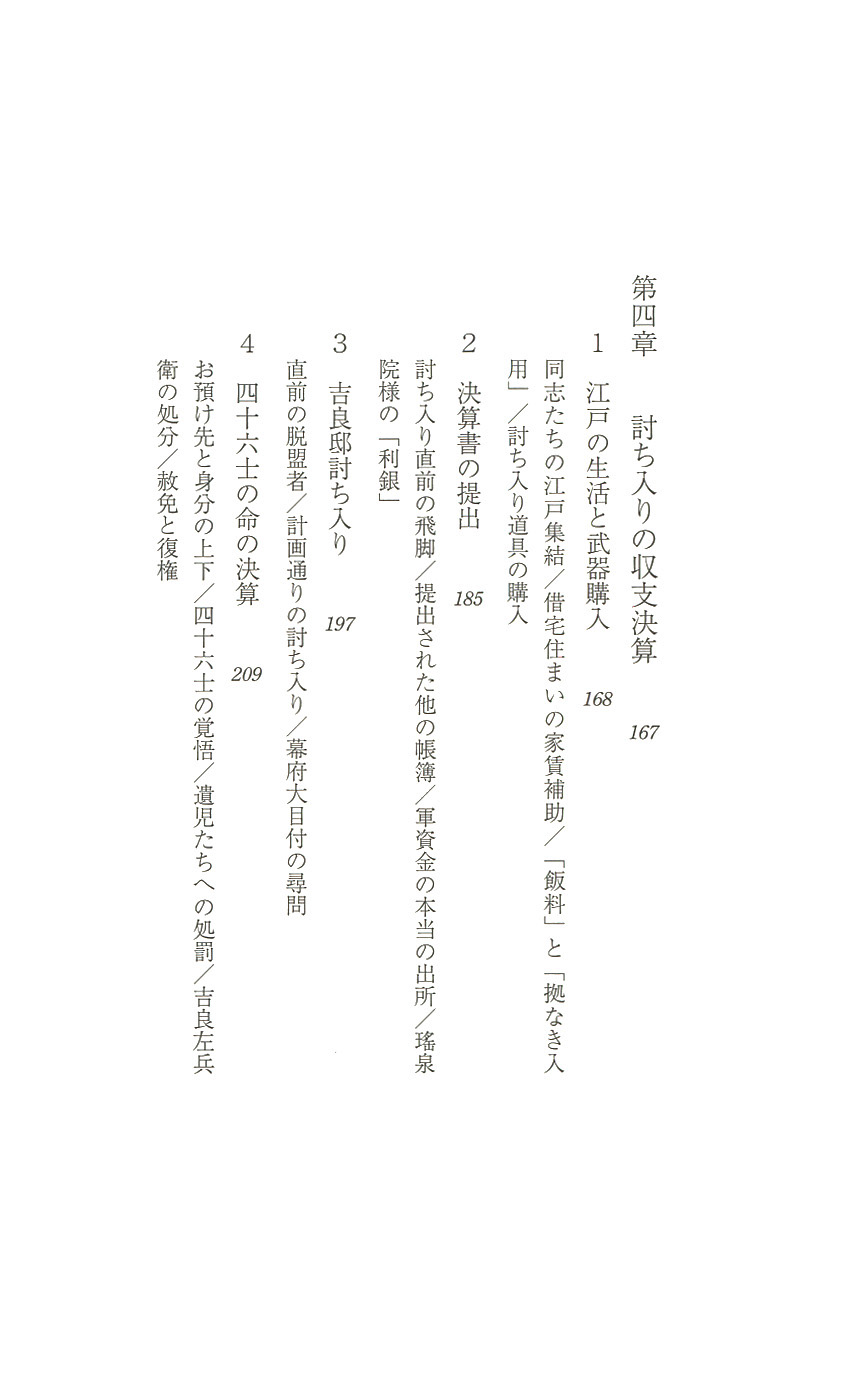 第四章　討ち入りの収支決算　167

1　江戸の生活と武器購入　168

同志たちの江戸集結／借宅住まいの家賃補助／「飯料」と「拠なき入用」／討ち入り道具の購入

2　決算書の提出　185

討ち入り直前の飛脚／提出された他の帳簿／軍資金の本当の出所／瑤泉院様の「利銀」

3　吉良邸討ち入り　197

直前の脱盟者／計画通りの討ち入り／幕府大目付の尋問

4　四十六士の命の決算　209

お預け先と身分の上下／四十六士の覚悟／遺児たちへの処罰／吉良左兵衛の処分／赦免と復権